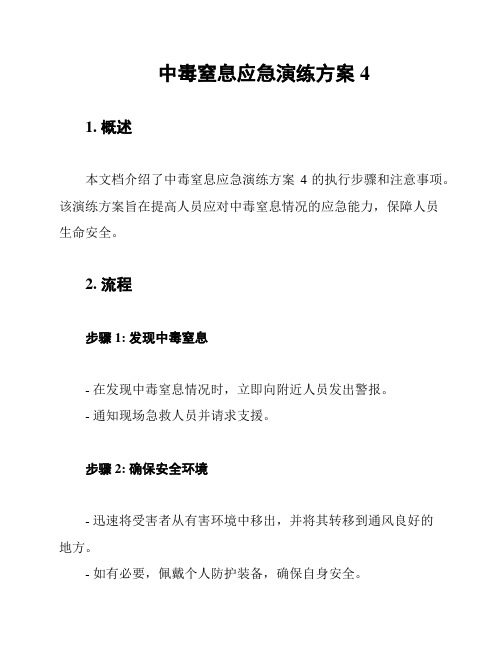 中毒窒息应急演练方案 4

1. 概述

本文档介绍了中毒窒息应急演练方案 4 的执行步骤和注意事项。该演练方案旨在提高人员应对中毒窒息情况的应急能力，保障人员生命安全。

2. 流程

步骤 1: 发现中毒窒息

- 在发现中毒窒息情况时，立即向附近人员发出警报。
- 通知现场急救人员并请求支援。

步骤 2: 确保安全环境

- 迅速将受害者从有害环境中移出，并将其转移到通风良好的地方。
- 如有必要，佩戴个人防护装备，确保自身安全。